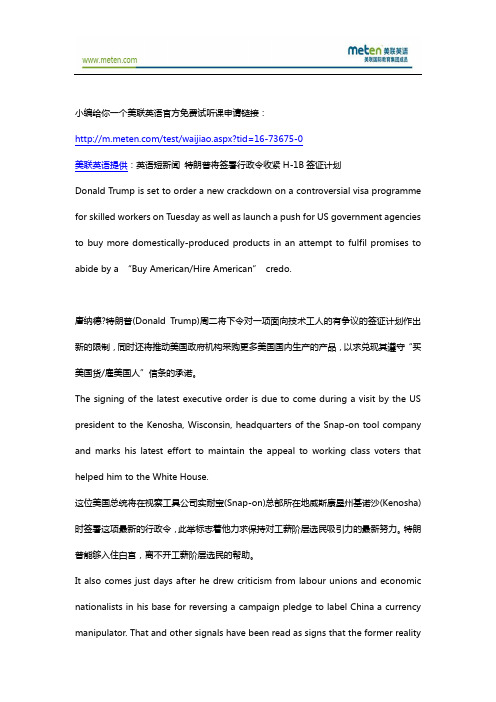 www.meten.com

meten 美联英语
美联国际教育集团成员

小编给你一个美联英语官方免费试听课申请链接：

http://m.meten.com/test/waijiao.aspx?tid=16-73675-0

美联英语提供：英语短新闻 特朗普将签署行政令收紧 H-1B 签证计划

Donald Trump is set to order a new crackdown on a controversial visa programme for skilled workers on Tuesday as well as launch a push for US government agencies to buy more domestically-produced products in an attempt to fulfil promises to abide by a "Buy American/Hire American" credo.

唐纳德?特朗普(Donald Trump)周二将下令对一项面向技术工人的有争议的签证计划作出新的限制，同时还将推动美国政府机构采购更多美国国内生产的产品，以求兑现其遵守"买美国货/雇美国人"信条的承诺。

The signing of the latest executive order is due to come during a visit by the US president to the Kenosha, Wisconsin, headquarters of the Snap-on tool company and marks his latest effort to maintain the appeal to working class voters that helped him to the White House.

这位美国总统将在视察工具公司实耐宝(Snap-on)总部所在地威斯康星州基诺沙(Kenosha)时签署这项最新的行政令，此举标志着他力求保持对工薪阶层选民吸引力的最新努力。特朗普能够入住白宫，离不开工薪阶层选民的帮助。

It also comes just days after he drew criticism from labour unions and economic nationalists in his base for reversing a campaign pledge to label China a currency manipulator. That and other signals have been read as signs that the former reality